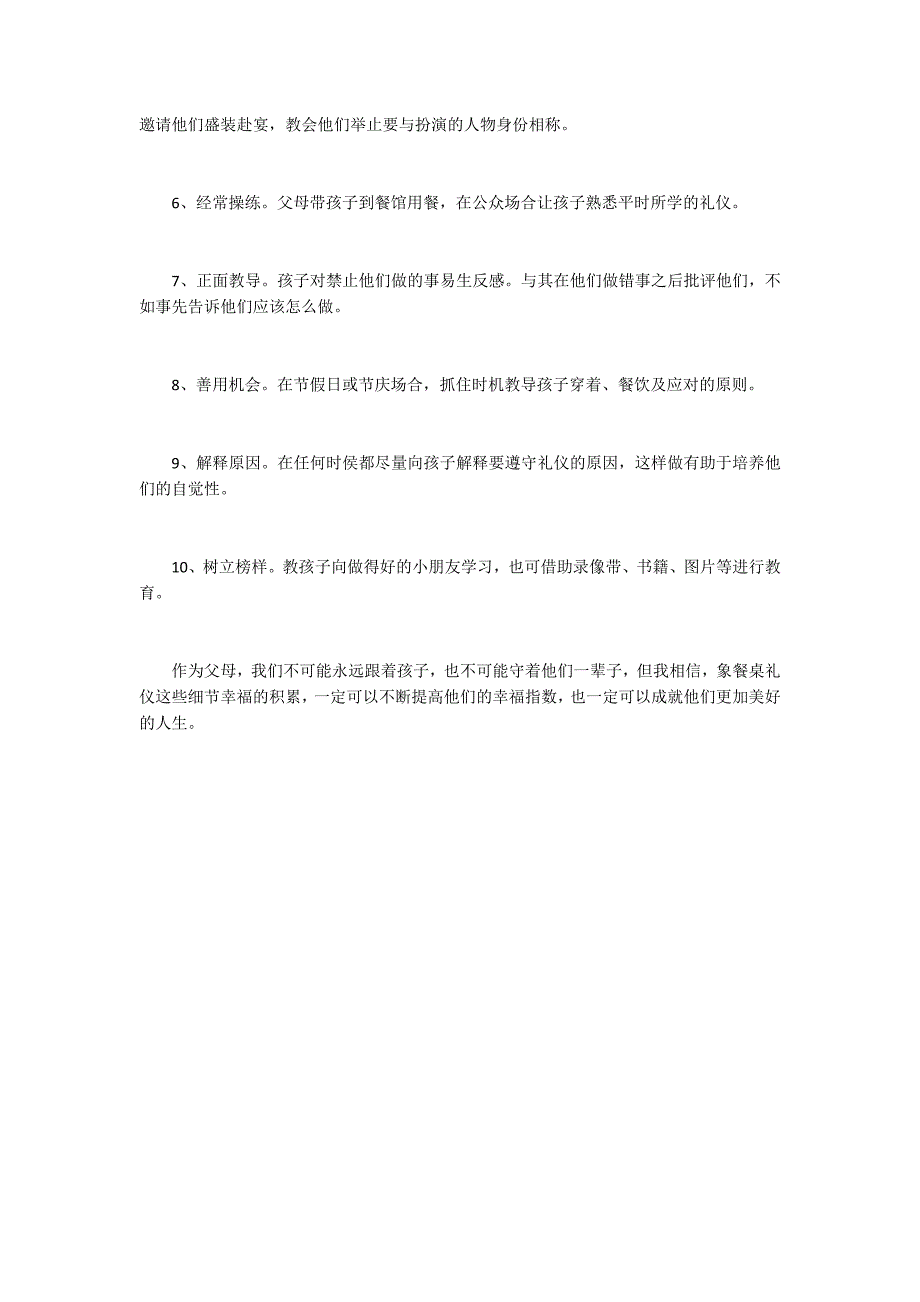 邀请他们盛装赴宴，教会他们举止要与扮演的人物身份相称。

6、经常操练。父母带孩子到餐馆用餐，在公众场合让孩子熟悉平时所学的礼仪。

7、正面教导。孩子对禁止他们做的事易生反感。与其在他们做错事之后批评他们，不如事先告诉他们应该怎么做。

8、善用机会。在节假日或节庆场合，抓住时机教导孩子穿着、餐饮及应对的原则。

9、解释原因。在任何时侯都尽量向孩子解释要遵守礼仪的原因，这样做有助于培养他们的自觉性。

10、树立榜样。教孩子向做得好的小朋友学习，也可借助录像带、书籍、图片等进行教育。

作为父母，我们不可能永远跟着孩子，也不可能守着他们一辈子，但我相信，象餐桌礼仪这些细节幸福的积累，一定可以不断提高他们的幸福指数，也一定可以成就他们更加美好的人生。